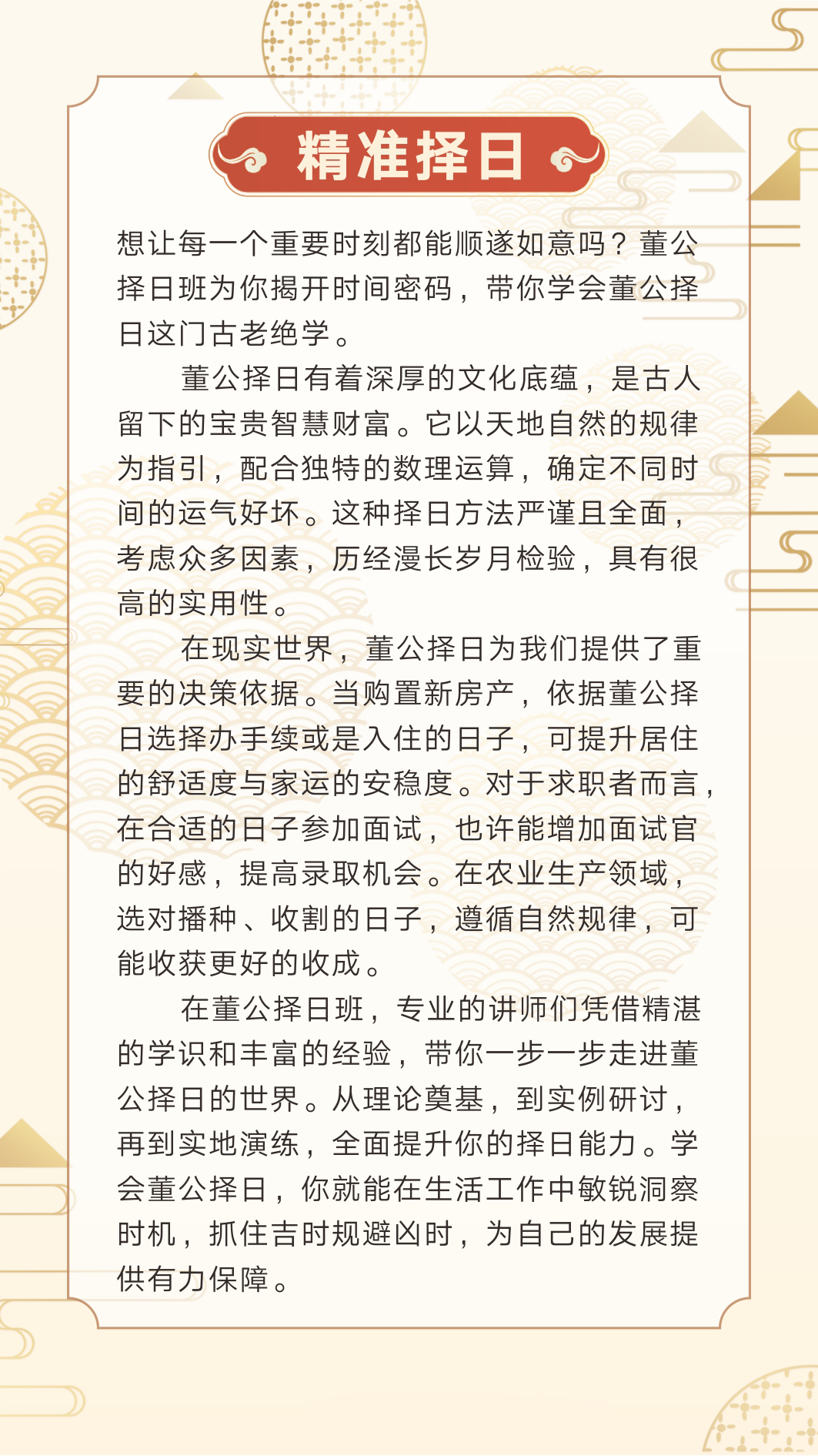 精准择日

想让每一个重要时刻都能顺遂如意吗？董公择日班为你揭开时间密码，带你学会董公择日这门古老绝学。

董公择日有着深厚的文化底蕴，是古人留下的宝贵智慧财富。它以天地自然的规律为指引，配合独特的数理运算，确定不同时间的运气好坏。这种择日方法严谨且全面，考虑众多因素，历经漫长岁月检验，具有很高的实用性。

在现实世界，董公择日为我们提供了重要的决策依据。当购置新房产，依据董公择日选择办手续或是入住的日子，可提升居住的舒适度与家运的安稳度。对于求职者而言，在合适的日子参加面试，也许能增加面试官的好感，提高录取机会。在农业生产领域，选对播种、收割的日子，遵循自然规律，可能收获更好的收成。

在董公择日班，专业的讲师们凭借精湛的学识和丰富的经验，带你一步一步走进董公择日的世界。从理论奠基，到实例研讨，再到实地演练，全面提升你的择日能力。学会董公择日，你就能在生活工作中敏锐洞察时机，抓住吉时规避凶时，为自己的发展提供有力保障。